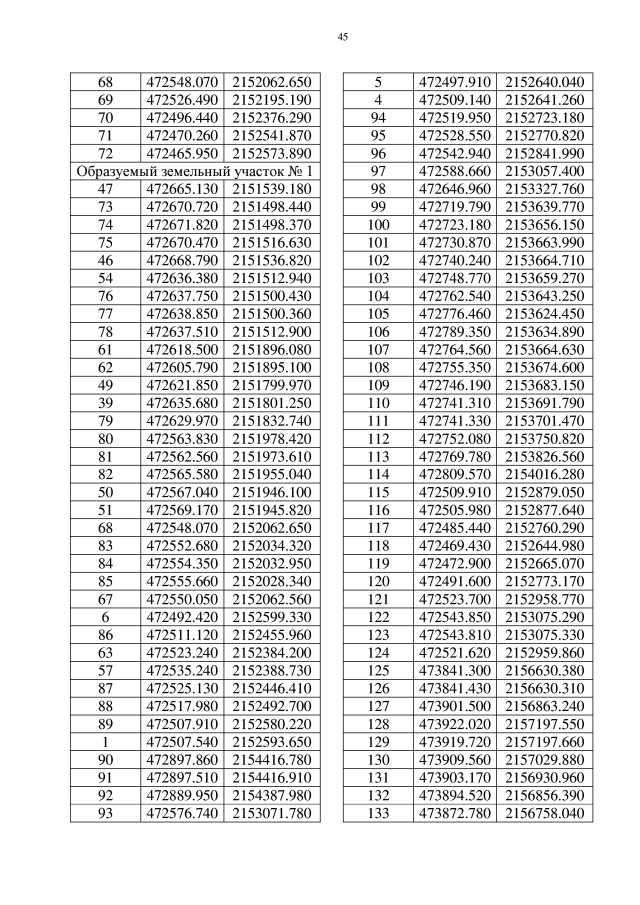 45

| 68 | 472548.070 | 2152062.650 |
|---|---|---|
| 69 | 472526.490 | 2152195.190 |
| 70 | 472496.440 | 2152376.290 |
| 71 | 472470.260 | 2152541.870 |
| 72 | 472465.950 | 2152573.890 |
| Образуемый земельный участок № 1 | | |
| 47 | 472665.130 | 2151539.180 |
| 73 | 472670.720 | 2151498.440 |
| 74 | 472671.820 | 2151498.370 |
| 75 | 472670.470 | 2151516.630 |
| 46 | 472668.790 | 2151536.820 |
| 54 | 472636.380 | 2151512.940 |
| 76 | 472637.750 | 2151500.430 |
| 77 | 472638.850 | 2151500.360 |
| 78 | 472637.510 | 2151512.900 |
| 61 | 472618.500 | 2151896.080 |
| 62 | 472605.790 | 2151895.100 |
| 49 | 472621.850 | 2151799.970 |
| 39 | 472635.680 | 2151801.250 |
| 79 | 472629.970 | 2151832.740 |
| 80 | 472563.830 | 2151978.420 |
| 81 | 472562.560 | 2151973.610 |
| 82 | 472565.580 | 2151955.040 |
| 50 | 472567.040 | 2151946.100 |
| 51 | 472569.170 | 2151945.820 |
| 68 | 472548.070 | 2152062.650 |
| 83 | 472552.680 | 2152034.320 |
| 84 | 472554.350 | 2152032.950 |
| 85 | 472555.660 | 2152028.340 |
| 67 | 472550.050 | 2152062.560 |
| 6 | 472492.420 | 2152599.330 |
| 86 | 472511.120 | 2152455.960 |
| 63 | 472523.240 | 2152384.200 |
| 57 | 472535.240 | 2152388.730 |
| 87 | 472525.130 | 2152446.410 |
| 88 | 472517.980 | 2152492.700 |
| 89 | 472507.910 | 2152580.220 |
| 1 | 472507.540 | 2152593.650 |
| 90 | 472897.860 | 2154416.780 |
| 91 | 472897.510 | 2154416.910 |
| 92 | 472889.950 | 2154387.980 |
| 93 | 472576.740 | 2153071.780 |

| 5 | 472497.910 | 2152640.040 |
|---|---|---|
| 4 | 472509.140 | 2152641.260 |
| 94 | 472519.950 | 2152723.180 |
| 95 | 472528.550 | 2152770.820 |
| 96 | 472542.940 | 2152841.990 |
| 97 | 472588.660 | 2153057.400 |
| 98 | 472646.960 | 2153327.760 |
| 99 | 472719.790 | 2153639.770 |
| 100 | 472723.180 | 2153656.150 |
| 101 | 472730.870 | 2153663.990 |
| 102 | 472740.240 | 2153664.710 |
| 103 | 472748.770 | 2153659.270 |
| 104 | 472762.540 | 2153643.250 |
| 105 | 472776.460 | 2153624.450 |
| 106 | 472789.350 | 2153634.890 |
| 107 | 472764.560 | 2153664.630 |
| 108 | 472755.350 | 2153674.600 |
| 109 | 472746.190 | 2153683.150 |
| 110 | 472741.310 | 2153691.790 |
| 111 | 472741.330 | 2153701.470 |
| 112 | 472752.080 | 2153750.820 |
| 113 | 472769.780 | 2153826.560 |
| 114 | 472809.570 | 2154016.280 |
| 115 | 472509.910 | 2152879.050 |
| 116 | 472505.980 | 2152877.640 |
| 117 | 472485.440 | 2152760.290 |
| 118 | 472469.430 | 2152644.980 |
| 119 | 472472.900 | 2152665.070 |
| 120 | 472491.600 | 2152773.170 |
| 121 | 472523.700 | 2152958.770 |
| 122 | 472543.850 | 2153075.290 |
| 123 | 472543.810 | 2153075.330 |
| 124 | 472521.620 | 2152959.860 |
| 125 | 473841.300 | 2156630.380 |
| 126 | 473841.430 | 2156630.310 |
| 127 | 473901.500 | 2156863.240 |
| 128 | 473922.020 | 2157197.550 |
| 129 | 473919.720 | 2157197.660 |
| 130 | 473909.560 | 2157029.880 |
| 131 | 473903.170 | 2156930.960 |
| 132 | 473894.520 | 2156856.390 |
| 133 | 473872.780 | 2156758.040 |